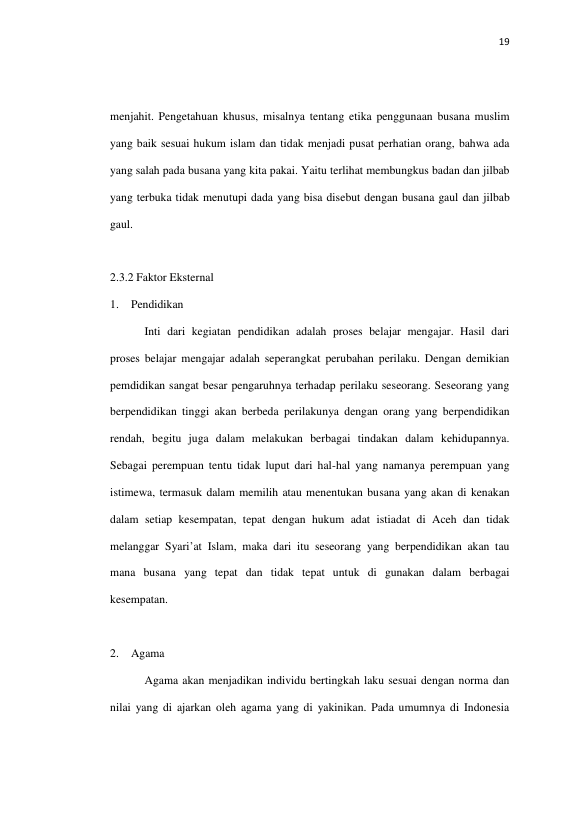 19

menjahit. Pengetahuan khusus, misalnya tentang etika penggunaan busana muslim yang baik sesuai hukum islam dan tidak menjadi pusat perhatian orang, bahwa ada yang salah pada busana yang kita pakai. Yaitu terlihat membungkus badan dan jilbab yang terbuka tidak menutupi dada yang bisa disebut dengan busana gaul dan jilbab gaul.

2.3.2 Faktor Eksternal

1. Pendidikan

Inti dari kegiatan pendidikan adalah proses belajar mengajar. Hasil dari proses belajar mengajar adalah seperangkat perubahan perilaku. Dengan demikian pemdidikan sangat besar pengaruhnya terhadap perilaku seseorang. Seseorang yang berpendidikan tinggi akan berbeda perilakunya dengan orang yang berpendidikan rendah, begitu juga dalam melakukan berbagai tindakan dalam kehidupannya. Sebagai perempuan tentu tidak luput dari hal-hal yang namanya perempuan yang istimewa, termasuk dalam memilih atau menentukan busana yang akan di kenakan dalam setiap kesempatan, tepat dengan hukum adat istiadat di Aceh dan tidak melanggar Syari'at Islam, maka dari itu seseorang yang berpendidikan akan tau mana busana yang tepat dan tidak tepat untuk di gunakan dalam berbagai kesempatan.

2. Agama

Agama akan menjadikan individu bertingkah laku sesuai dengan norma dan nilai yang di ajarkan oleh agama yang di yakinikan. Pada umumnya di Indonesia